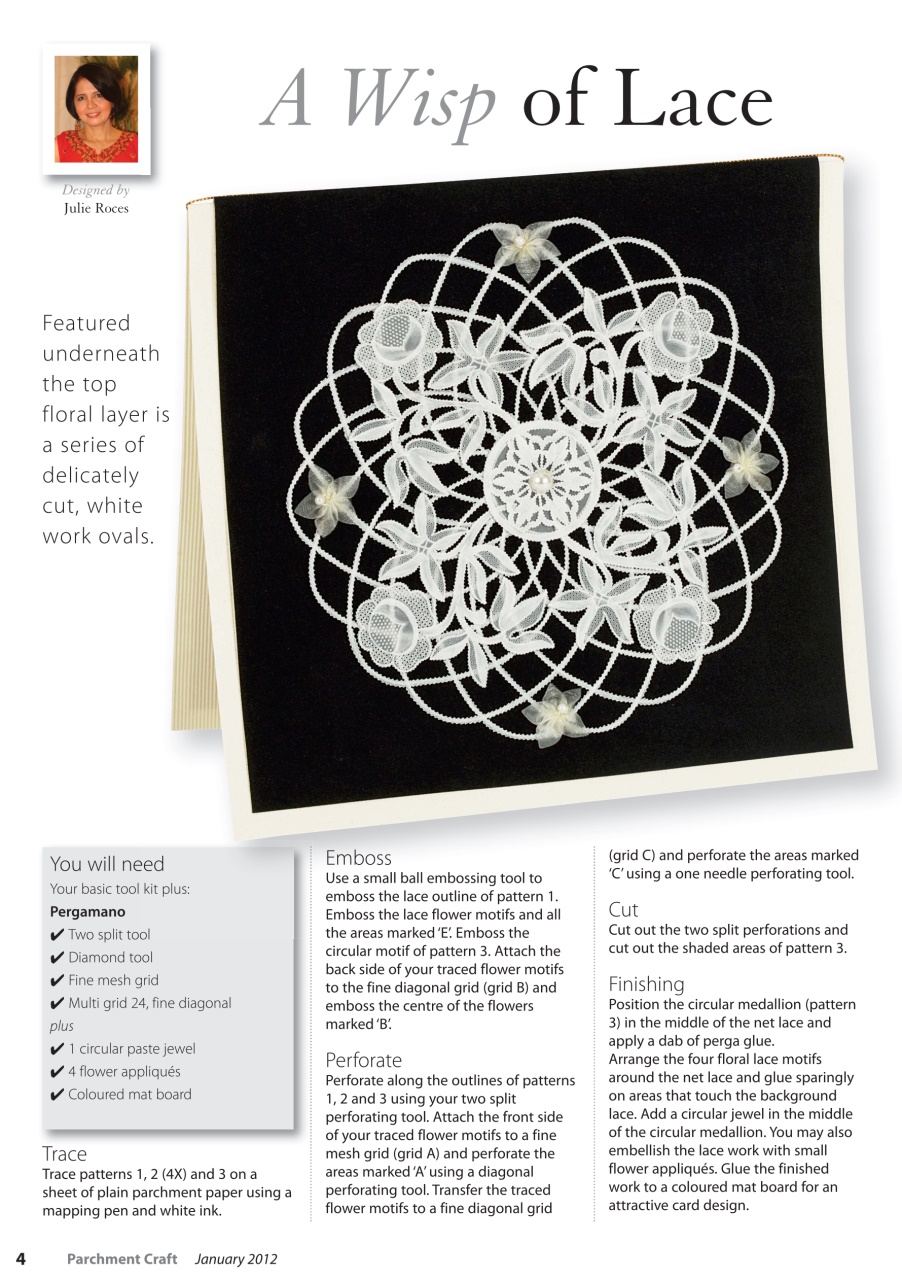 Designed by
Julie Roces

A Wisp of Lace

Featured underneath the top floral layer is a series of delicately cut, white work ovals.

You will need
Your basic tool kit plus:
Pergamano
✔ Two split tool
✔ Diamond tool
✔ Fine mesh grid
✔ Multi grid 24, fine diagonal
plus
✔ 1 circular paste jewel
✔ 4 flower appliqués
✔ Coloured mat board

Trace
Trace patterns 1, 2 (4X) and 3 on a sheet of plain parchment paper using a mapping pen and white ink.

Emboss
Use a small ball embossing tool to emboss the lace outline of pattern 1. Emboss the lace flower motifs and all the areas marked 'E'. Emboss the circular motif of pattern 3. Attach the back side of your traced flower motifs to the fine diagonal grid (grid B) and emboss the centre of the flowers marked 'B'.

Perforate
Perforate along the outlines of patterns 1, 2 and 3 using your two split perforating tool. Attach the front side of your traced flower motifs to a fine mesh grid (grid A) and perforate the areas marked 'A' using a diagonal perforating tool. Transfer the traced flower motifs to a fine diagonal grid (grid C) and perforate the areas marked 'C' using a one needle perforating tool.

Cut
Cut out the two split perforations and cut out the shaded areas of pattern 3.

Finishing
Position the circular medallion (pattern 3) in the middle of the net lace and apply a dab of perga glue.
Arrange the four floral lace motifs around the net lace and glue sparingly on areas that touch the background lace. Add a circular jewel in the middle of the circular medallion. You may also embellish the lace work with small flower appliqués. Glue the finished work to a coloured mat board for an attractive card design.

4 Parchment Craft January 2012